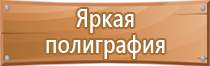 Яркая полиграфия